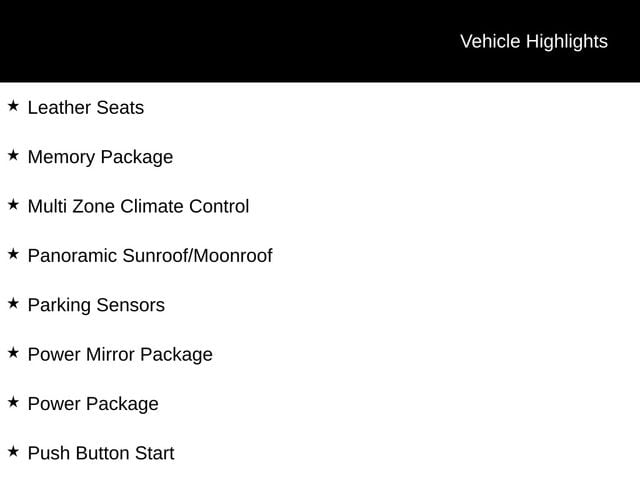 Vehicle Highlights

★ Leather Seats

★ Memory Package

★ Multi Zone Climate Control

★ Panoramic Sunroof/Moonroof

★ Parking Sensors

★ Power Mirror Package

★ Power Package

★ Push Button Start